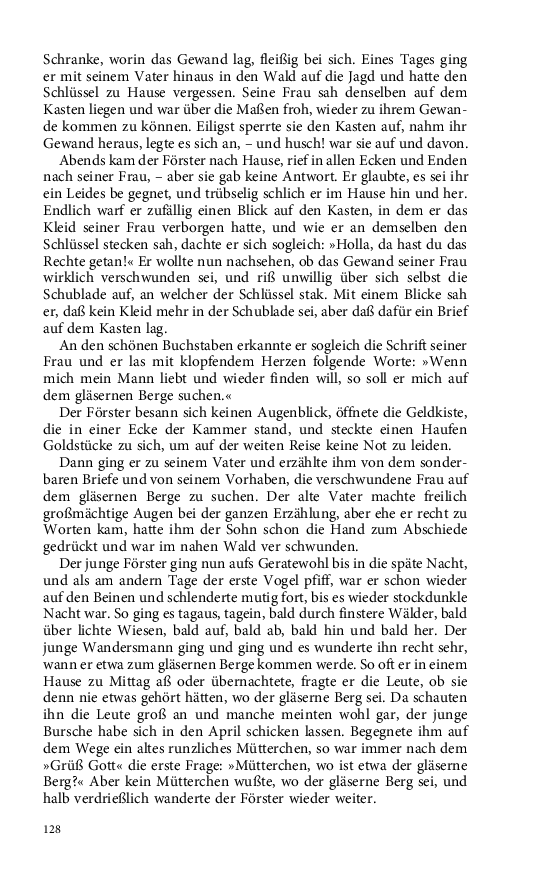 Schranke, worin das Gewand lag, fleißig bei sich. Eines Tages ging er mit seinem Vater hinaus in den Wald auf die Jagd und hatte den Schlüssel zu Hause vergessen. Seine Frau sah denselben auf dem Kasten liegen und war über die Maßen froh, wieder zu ihrem Gewande kommen zu können. Eiligst sperrte sie den Kasten auf, nahm ihr Gewand heraus, legte es sich an, – und husch! war sie auf und davon.

Abends kam der Förster nach Hause, rief in allen Ecken und Enden nach seiner Frau, – aber sie gab keine Antwort. Er glaubte, es sei ihr ein Leides be gegnet, und trübselig schlich er im Hause hin und her. Endlich warf er zufällig einen Blick auf den Kasten, in dem er das Kleid seiner Frau verborgen hatte, und wie er an demselben den Schlüssel stecken sah, dachte er sich sogleich: »Holla, da hast du das Rechte getan!« Er wollte nun nachsehen, ob das Gewand seiner Frau wirklich verschwunden sei, und riß unwillig über sich selbst die Schublade auf, an welcher der Schlüssel stak. Mit einem Blicke sah er, daß kein Kleid mehr in der Schublade sei, aber daß dafür ein Brief auf dem Kasten lag.

An den schönen Buchstaben erkannte er sogleich die Schrift seiner Frau und er las mit klopfendem Herzen folgende Worte: »Wenn mich mein Mann liebt und wieder finden will, so soll er mich auf dem gläsernen Berge suchen.«

Der Förster besann sich keinen Augenblick, öffnete die Geldkiste, die in einer Ecke der Kammer stand, und steckte einen Haufen Goldstücke zu sich, um auf der weiten Reise keine Not zu leiden.

Dann ging er zu seinem Vater und erzählte ihm von dem sonderbaren Briefe und von seinem Vorhaben, die verschwundene Frau auf dem gläsernen Berge zu suchen. Der alte Vater machte freilich großmächtige Augen bei der ganzen Erzählung, aber ehe er recht zu Worten kam, hatte ihm der Sohn schon die Hand zum Abschiede gedrückt und war im nahen Wald ver schwunden.

Der junge Förster ging nun aufs Geratewohl bis in die späte Nacht, und als am andern Tage der erste Vogel pfiff, war er schon wieder auf den Beinen und schlenderte mutig fort, bis es wieder stockdunkle Nacht war. So ging es tagaus, tagein, bald durch finstere Wälder, bald über lichte Wiesen, bald auf, bald ab, bald hin und bald her. Der junge Wandersmann ging und ging und es wunderte ihn recht sehr, wann er etwa zum gläsernen Berge kommen werde. So oft er in einem Hause zu Mittag aß oder übernachtete, fragte er die Leute, ob sie denn nie etwas gehört hätten, wo der gläserne Berg sei. Da schauten ihn die Leute groß an und manche meinten wohl gar, der junge Bursche habe sich in den April schicken lassen. Begegnete ihm auf dem Wege ein altes runzliches Mütterchen, so war immer nach dem »Grüß Gott« die erste Frage: »Mütterchen, wo ist etwa der gläserne Berg?« Aber kein Mütterchen wußte, wo der gläserne Berg sei, und halb verdrießlich wanderte der Förster wieder weiter.

128